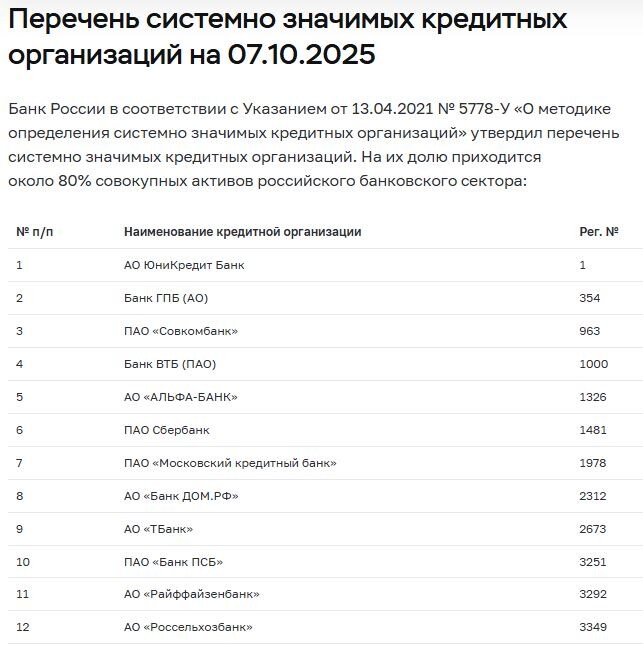 Перечень системно значимых кредитных организаций на 07.10.2025

Банк России в соответствии с Указанием от 13.04.2021 № 5778-У «О методике определения системно значимых кредитных организаций» утвердил перечень системно значимых кредитных организаций. На их долю приходится около 80% совокупных активов российского банковского сектора:

| № п/п | Наименование кредитной организации | Рег. № |
|---|---|---|
| 1 | АО ЮниКредит Банк | 1 |
| 2 | Банк ГПБ (АО) | 354 |
| 3 | ПАО «Совкомбанк» | 963 |
| 4 | Банк ВТБ (ПАО) | 1000 |
| 5 | АО «АЛЬФА-БАНК» | 1326 |
| 6 | ПАО Сбербанк | 1481 |
| 7 | ПАО «Московский кредитный банк» | 1978 |
| 8 | АО «Банк ДОМ.РФ» | 2312 |
| 9 | АО «ТБанк» | 2673 |
| 10 | ПАО «Банк ПСБ» | 3251 |
| 11 | АО «Райффайзенбанк» | 3292 |
| 12 | АО «Россельхозбанк» | 3349 |